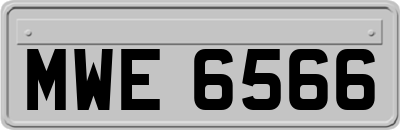 MWE 6566